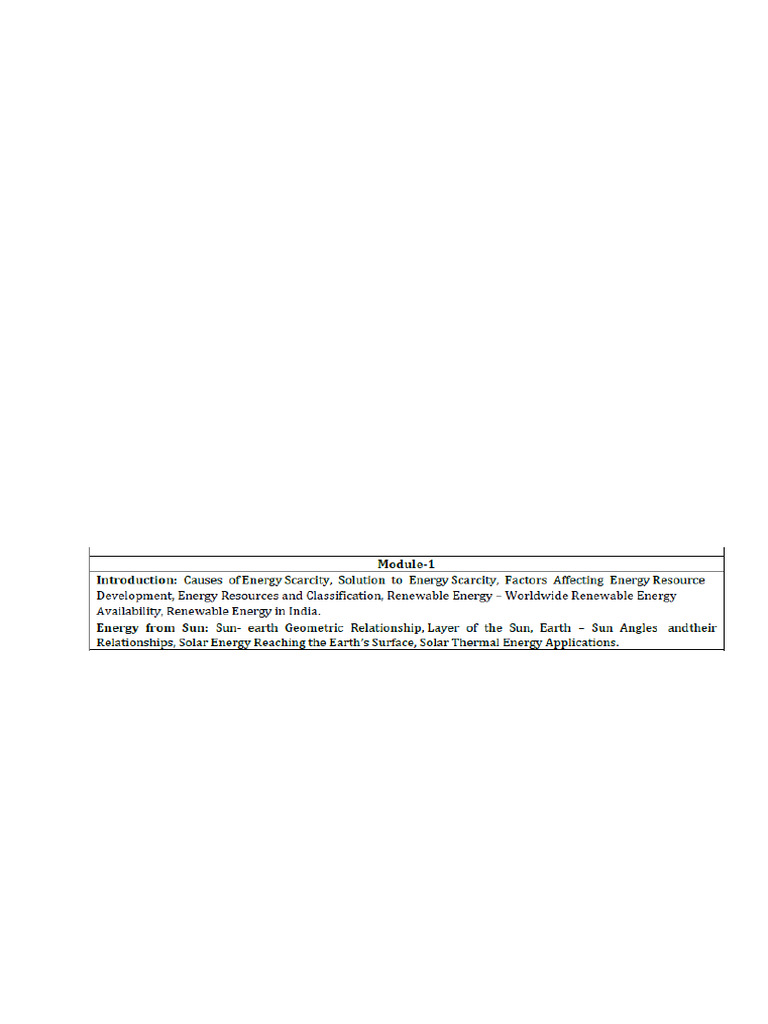 Module-1

Introduction: Causes of Energy Scarcity, Solution to Energy Scarcity, Factors Affecting Energy Resource Development, Energy Resources and Classification, Renewable Energy – Worldwide Renewable Energy Availability, Renewable Energy in India.

Energy from Sun: Sun- earth Geometric Relationship, Layer of the Sun, Earth – Sun Angles andtheir Relationships, Solar Energy Reaching the Earth's Surface, Solar Thermal Energy Applications.